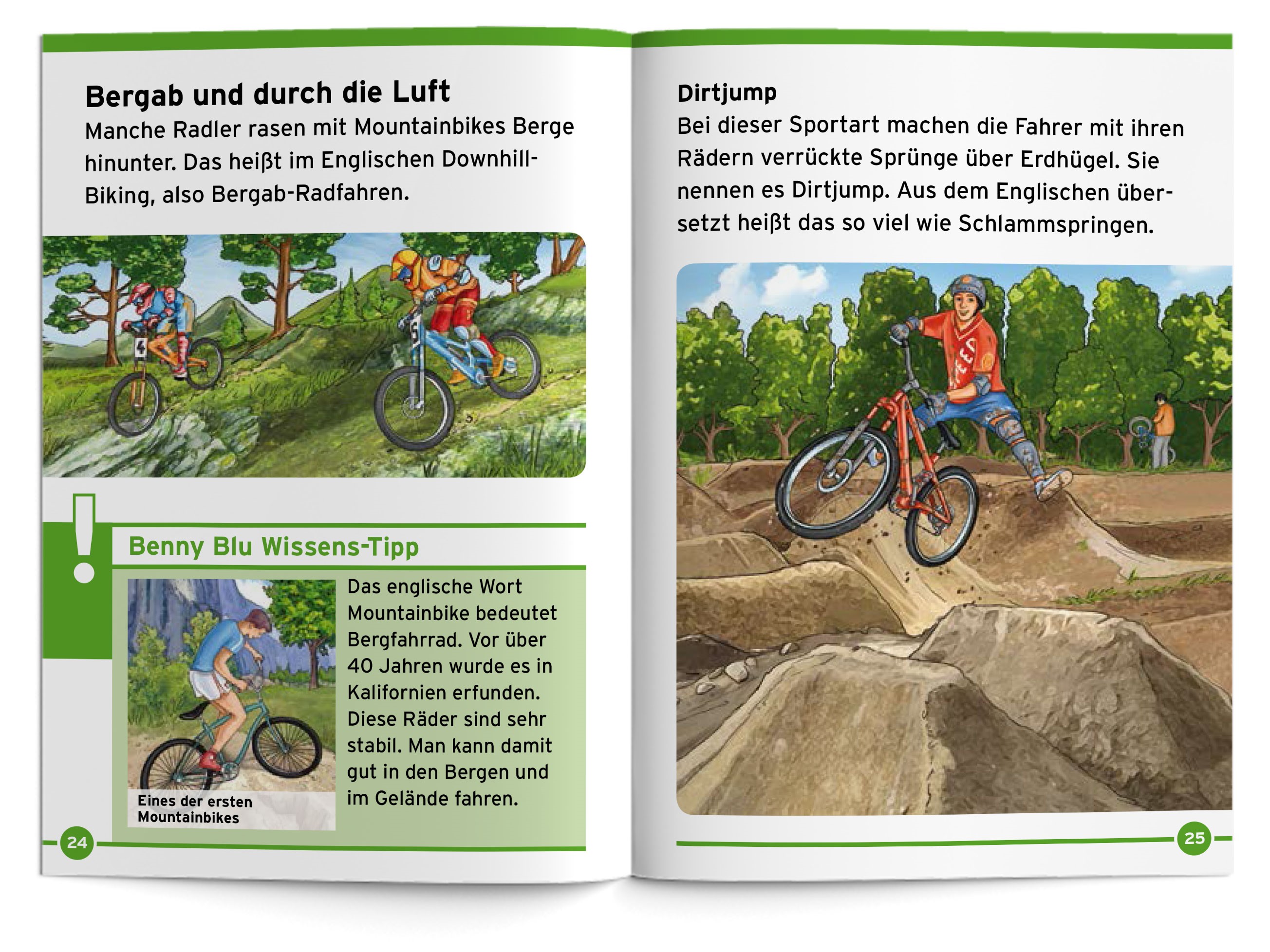 Bergab und durch die Luft
Manche Radler rasen mit Mountainbikes Berge hinunter. Das heißt im Englischen Downhill-Biking, also Bergab-Radfahren.

4

5

!

Benny Blu Wissens-Tipp

Eines der ersten Mountainbikes

Das englische Wort Mountainbike bedeutet Bergfahrrad. Vor über 40 Jahren wurde es in Kalifornien erfunden. Diese Räder sind sehr stabil. Man kann damit gut in den Bergen und im Gelände fahren.

24

Dirtjump
Bei dieser Sportart machen die Fahrer mit ihren Rädern verrückte Sprünge über Erdhügel. Sie nennen es Dirtjump. Aus dem Englischen übersetzt heißt das so viel wie Schlammspringen.

25